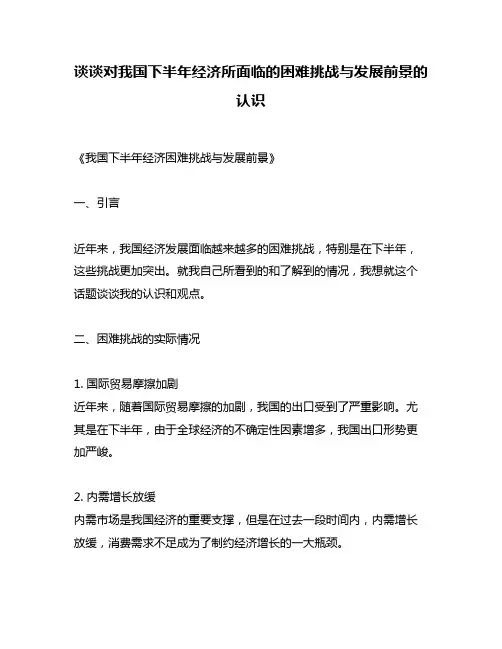 谈谈对我国下半年经济所面临的困难挑战与发展前景的认识

《我国下半年经济困难挑战与发展前景》

一、引言

近年来，我国经济发展面临越来越多的困难挑战，特别是在下半年，这些挑战更加突出。就我自己所看到的和了解到的情况，我想就这个话题谈谈我的认识和观点。

二、困难挑战的实际情况

1. 国际贸易摩擦加剧
近年来，随着国际贸易摩擦的加剧，我国的出口受到了严重影响。尤其是在下半年，由于全球经济的不确定性因素增多，我国出口形势更加严峻。

2. 内需增长放缓
内需市场是我国经济的重要支撑，但是在过去一段时间内，内需增长放缓，消费需求不足成为了制约经济增长的一大瓶颈。